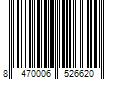 8 470006 526620